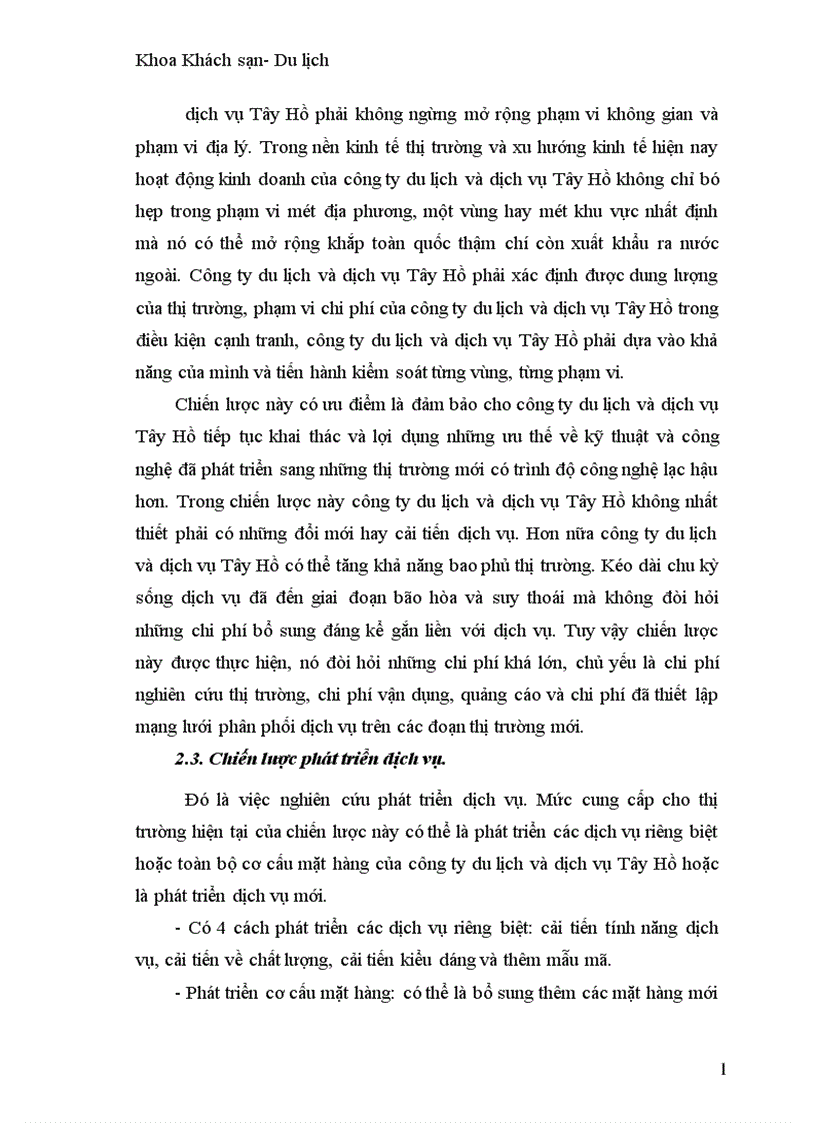 Khoa Khách sạn- Du lịch

dịch vụ Tây Hồ phải không ngừng mở rộng phạm vi không gian và phạm vi địa lý. Trong nền kinh tế thị trường và xu hướng kinh tế hiện nay hoạt động kinh doanh của công ty du lịch và dịch vụ Tây Hồ không chỉ bó hẹp trong phạm vi mét địa phương, một vùng hay mét khu vực nhất định mà nó có thể mở rộng khắp toàn quốc thậm chí còn xuất khẩu ra nước ngoài. Công ty du lịch và dịch vụ Tây Hồ phải xác định được dung lượng của thị trường, phạm vi chi phí của công ty du lịch và dịch vụ Tây Hồ trong điều kiện cạnh tranh, công ty du lịch và dịch vụ Tây Hồ phải dựa vào khả năng của mình và tiến hành kiểm soát từng vùng, từng phạm vi.

Chiến lược này có ưu điểm là đảm bảo cho công ty du lịch và dịch vụ Tây Hồ tiếp tục khai thác và lợi dụng những ưu thế về kỹ thuật và công nghệ đã phát triển sang những thị trường mới có trình độ công nghệ lạc hậu hơn. Trong chiến lược này công ty du lịch và dịch vụ Tây Hồ không nhất thiết phải có những đổi mới hay cải tiến dịch vụ. Hơn nữa công ty du lịch và dịch vụ Tây Hồ có thể tăng khả năng bao phủ thị trường. Kéo dài chu kỳ sống dịch vụ đã đến giai đoạn bão hòa và suy thoái mà không đòi hỏi những chi phí bổ sung đáng kể gắn liền với dịch vụ. Tuy vậy chiến lược này được thực hiện, nó đòi hỏi những chi phí khá lớn, chủ yếu là chi phí nghiên cứu thị trường, chi phí vận dụng, quảng cáo và chi phí đã thiết lập mạng lưới phân phối dịch vụ trên các đoạn thị trường mới.

2.3. Chiến lược phát triển dịch vụ.

Đó là việc nghiên cứu phát triển dịch vụ. Mức cung cấp cho thị trường hiện tại của chiến lược này có thể là phát triển các dịch vụ riêng biệt hoặc toàn bộ cơ cấu mặt hàng của công ty du lịch và dịch vụ Tây Hồ hoặc là phát triển dịch vụ mới.

- Có 4 cách phát triển các dịch vụ riêng biệt: cải tiến tính năng dịch vụ, cải tiến về chất lượng, cải tiến kiểu dáng và thêm mẫu mã.

- Phát triển cơ cấu mặt hàng: có thể là bổ sung thêm các mặt hàng mới

1